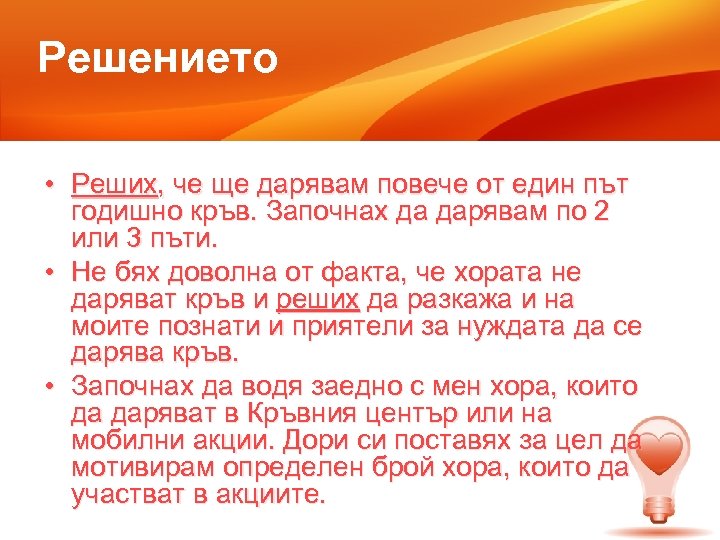 Решението

• Реших, че ще дарявам повече от един път годишно кръв. Започнах да дарявам по 2 или 3 пъти.
• Не бях доволна от факта, че хората не даряват кръв и реших да разкажа и на моите познати и приятели за нуждата да се дарява кръв.
• Започнах да водя заедно с мен хора, които да даряват в Кръвния център или на мобилни акции. Дори си поставях за цел да мотивирам определен брой хора, които да участват в акциите.